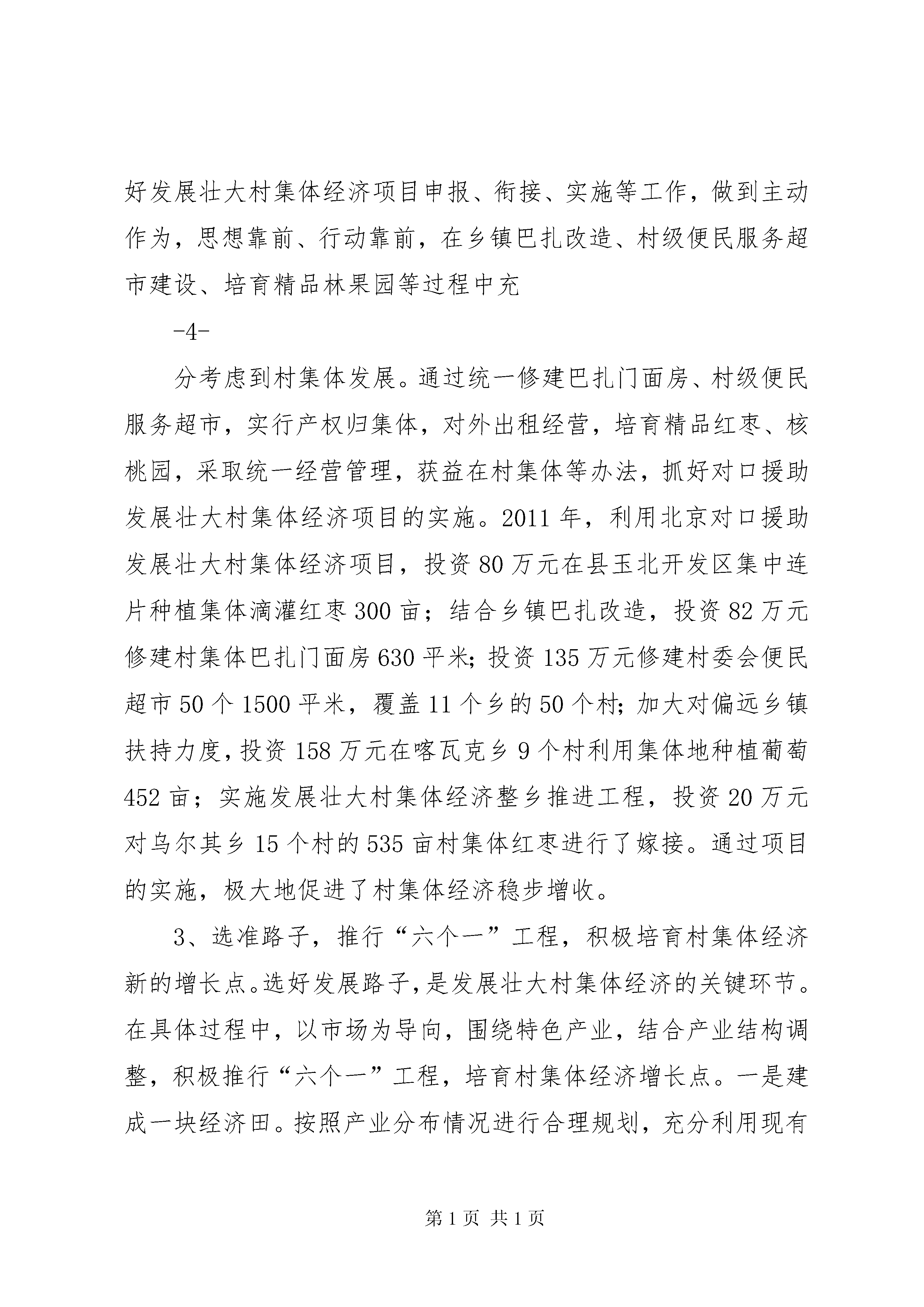 好发展壮大村集体经济项目申报、衔接、实施等工作，做到主动作为，思想靠前、行动靠前，在乡镇巴扎改造、村级便民服务超市建设、培育精品林果园等过程中充

-4-

分考虑到村集体发展。通过统一修建巴扎门面房、村级便民服务超市，实行产权归集体，对外出租经营，培育精品红枣、核桃园，采取统一经营管理，获益在村集体等办法，抓好对口援助发展壮大村集体经济项目的实施。2011 年，利用北京对口援助发展壮大村集体经济项目，投资 80 万元在县玉北开发区集中连片种植集体滴灌红枣 300 亩；结合乡镇巴扎改造，投资 82 万元修建村集体巴扎门面房 630 平米;投资 135 万元修建村委会便民超市 50 个 1500 平米，覆盖 11 个乡的 50 个村;加大对偏远乡镇扶持力度,投资 158 万元在喀瓦克乡 9 个村利用集体地种植葡萄 452 亩；实施发展壮大村集体经济整乡推进工程，投资 20 万元对乌尔其乡 15 个村的 535 亩村集体红枣进行了嫁接。通过项目的实施，极大地促进了村集体经济稳步增收。

3、选准路子，推行“六个一”工程，积极培育村集体经济新的增长点。选好发展路子，是发展壮大村集体经济的关键环节。在具体过程中，以市场为导向，围绕特色产业，结合产业结构调整，积极推行“六个一”工程，培育村集体经济增长点。一是建成一块经济田。按照产业分布情况进行合理规划，充分利用现有

第 1 页 共 1 页